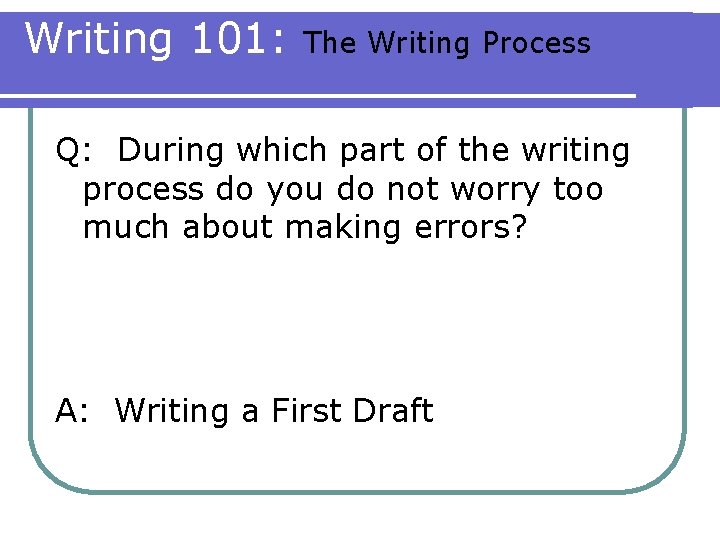 Writing 101: The Writing Process

Q: During which part of the writing process do you do not worry too much about making errors?

A: Writing a First Draft